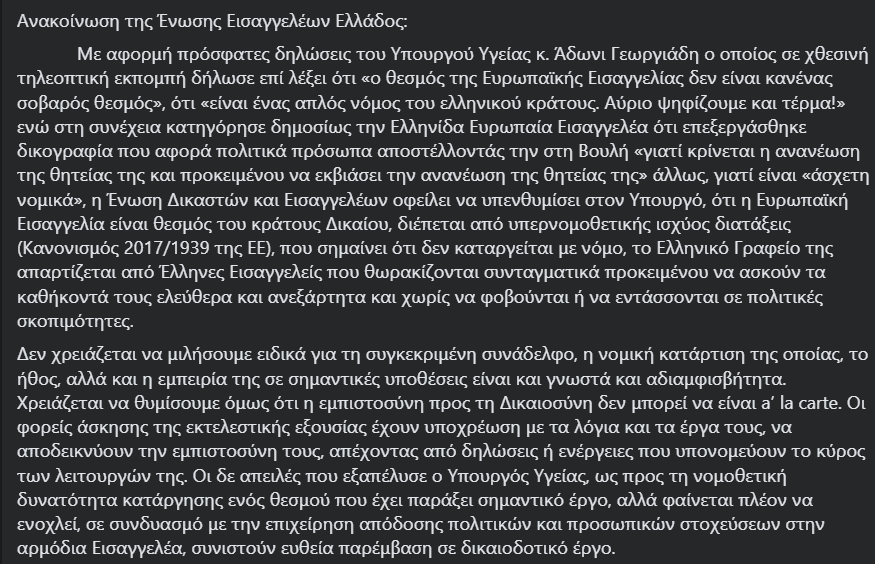 Ανακοίνωση της Ένωσης Εισαγγελέων Ελλάδος:

Με αφορμή πρόσφατες δηλώσεις του Υπουργού Υγείας κ. Άδωνι Γεωργιάδη ο οποίος σε χθεσινή τηλεοπτική εκπομπή δήλωσε επί λέξει ότι «ο θεσμός της Ευρωπαϊκής Εισαγγελίας δεν είναι κανένας σοβαρός θεσμός», ότι «είναι ένας απλός νόμος του ελληνικού κράτους. Αύριο ψηφίζουμε και τέρμα!» ενώ στη συνέχεια κατηγόρησε δημοσίως την Ελληνίδα Ευρωπαία Εισαγγελέα ότι επεξεργάσθηκε δικογραφία που αφορά πολιτικά πρόσωπα αποστέλλοντάς την στη Βουλή «γιατί κρίνεται η ανανέωση της θητείας της και προκειμένου να εκβιάσει την ανανέωση της θητείας της» άλλως, γιατί είναι «άσχετη νομικά», η Ένωση Δικαστών και Εισαγγελέων οφείλει να υπενθυμίσει στον Υπουργό, ότι η Ευρωπαϊκή Εισαγγελία είναι θεσμός του κράτους Δικαίου, διέπεται από υπερνομοθετικής ισχύος διατάξεις (Κανονισμός 2017/1939 της ΕΕ), που σημαίνει ότι δεν καταργείται με νόμο, το Ελληνικό Γραφείο της απαρτίζεται από Έλληνες Εισαγγελείς που θωρακίζονται συνταγματικά προκειμένου να ασκούν τα καθήκοντά τους ελεύθερα και ανεξάρτητα και χωρίς να φοβούνται ή να εντάσσονται σε πολιτικές σκοπιμότητες.

Δεν χρειάζεται να μιλήσουμε ειδικά για τη συγκεκριμένη συνάδελφο, η νομική κατάρτιση της οποίας, το ήθος, αλλά και η εμπειρία της σε σημαντικές υποθέσεις είναι και γνωστά και αδιαμφισβήτητα. Χρειάζεται να θυμίσουμε όμως ότι η εμπιστοσύνη προς τη Δικαιοσύνη δεν μπορεί να είναι a' la carte. Οι φορείς άσκησης της εκτελεστικής εξουσίας έχουν υποχρέωση με τα λόγια και τα έργα τους, να αποδεικνύουν την εμπιστοσύνη τους, απέχοντας από δηλώσεις ή ενέργειες που υπονομεύουν το κύρος των λειτουργών της. Οι δε απειλές που εξαπέλυσε ο Υπουργός Υγείας, ως προς τη νομοθετική δυνατότητα κατάργησης ενός θεσμού που έχει παράξει σημαντικό έργο, αλλά φαίνεται πλέον να ενοχλεί, σε συνδυασμό με την επιχείρηση απόδοσης πολιτικών και προσωπικών στοχεύσεων στην αρμόδια Εισαγγελέα, συνιστούν ευθεία παρέμβαση σε δικαιοδοτικό έργο.